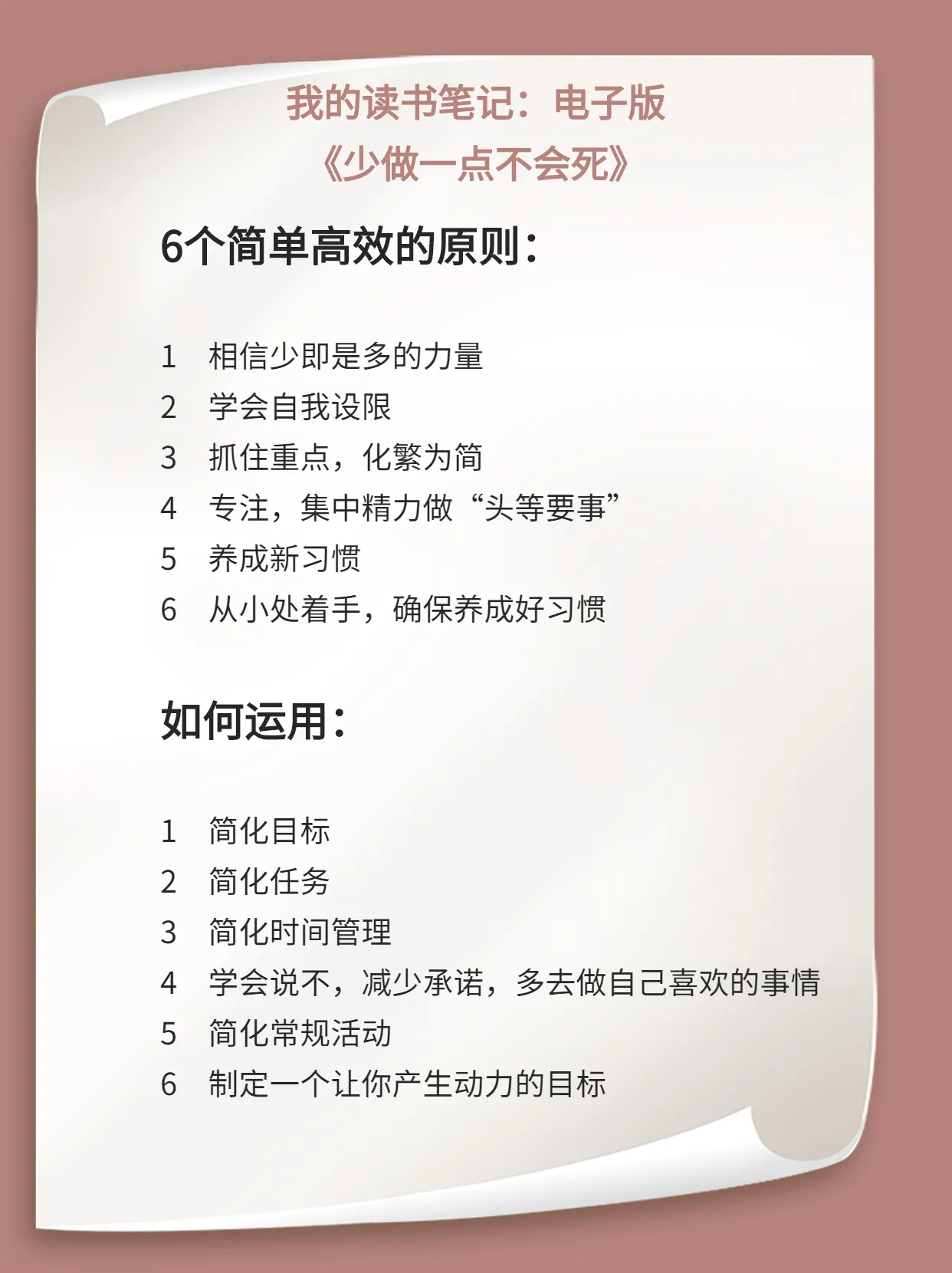 我的读书笔记：电子版
《少做一点不会死》

6个简单高效的原则：

1 相信少即是多的力量
2 学会自我设限
3 抓住重点，化繁为简
4 专注，集中精力做“头等要事”
5 养成新习惯
6 从小处着手，确保养成好习惯

如何运用：

1 简化目标
2 简化任务
3 简化时间管理
4 学会说不，减少承诺，多去做自己喜欢的事情
5 简化常规活动
6 制定一个让你产生动力的目标